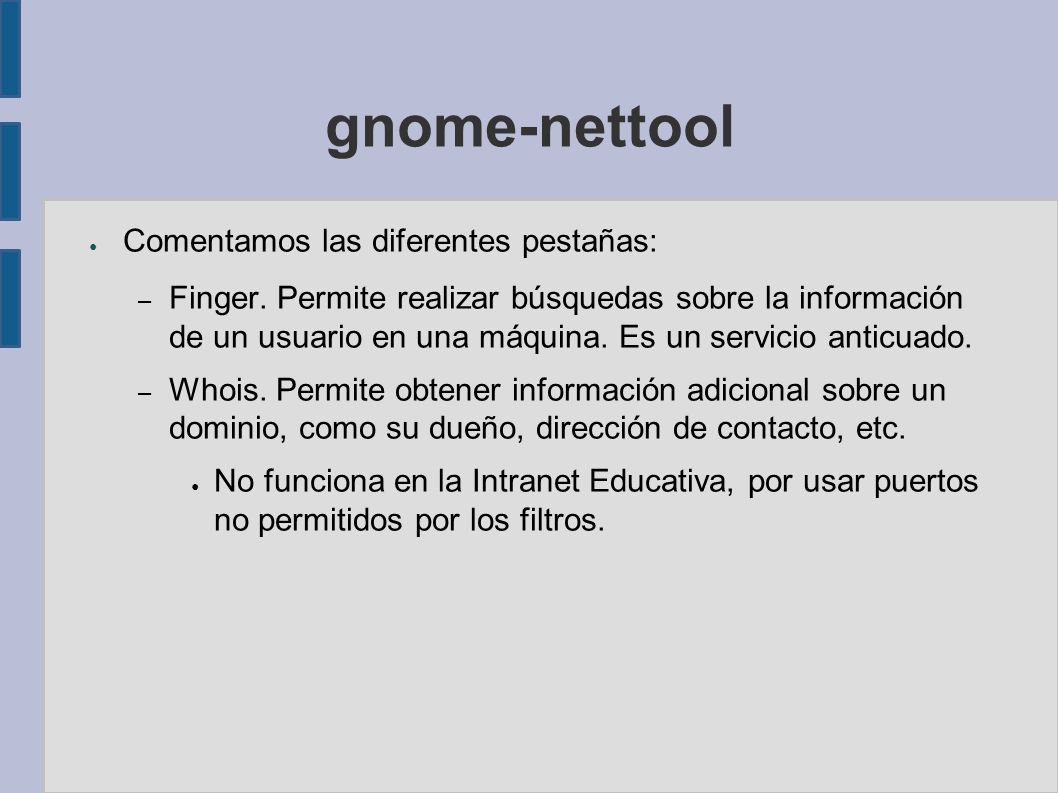 gnome-nettool

● Comentamos las diferentes pestañas:

– Finger. Permite realizar búsquedas sobre la información de un usuario en una máquina. Es un servicio anticuado.

– Whois. Permite obtener información adicional sobre un dominio, como su dueño, dirección de contacto, etc.

● No funciona en la Intranet Educativa, por usar puertos no permitidos por los filtros.